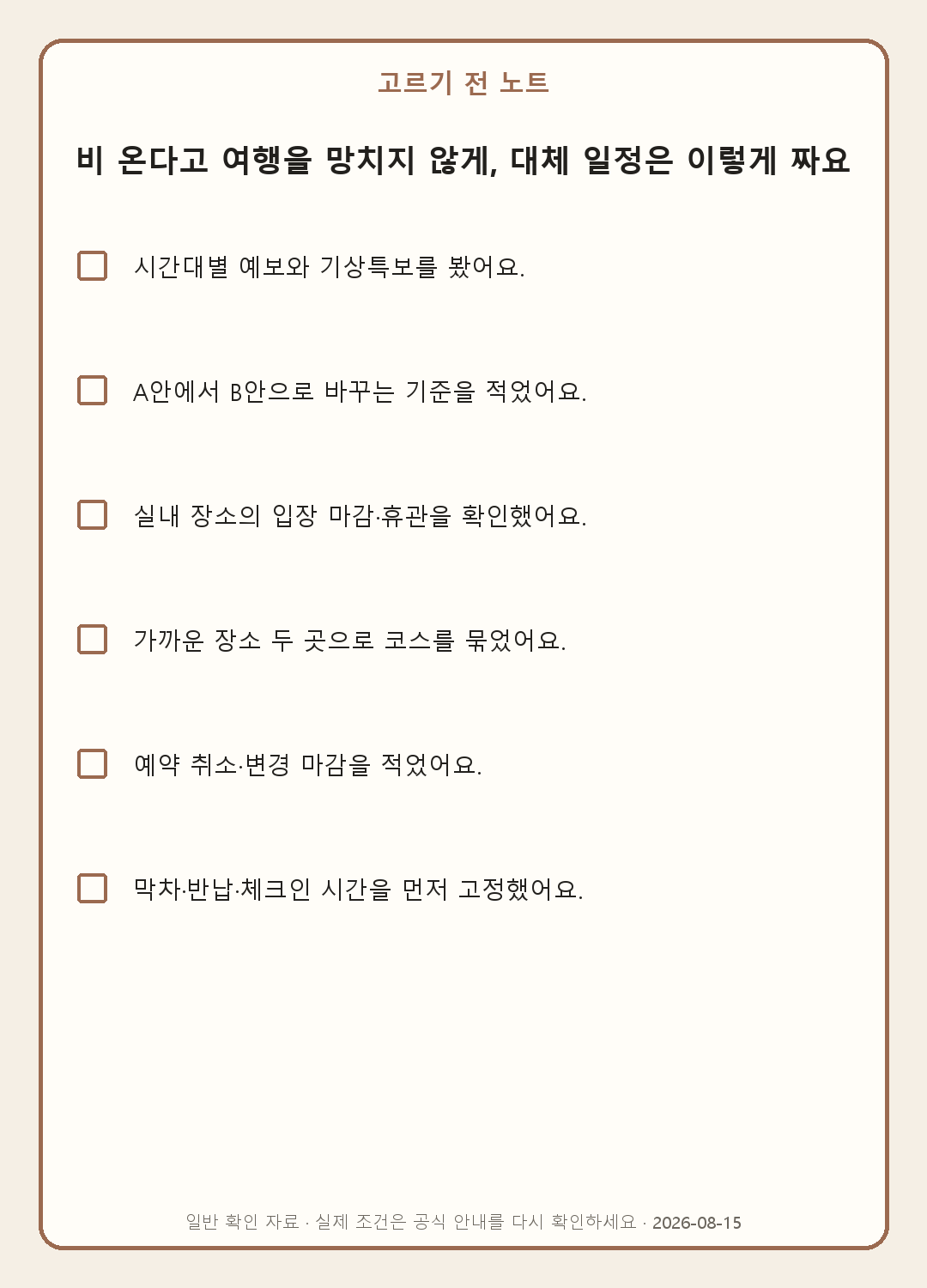 고르기 전 노트

비 온다고 여행을 망치지 않게, 대체 일정은 이렇게 짜요

시간대별 예보와 기상특보를 봤어요.

A안에서 B안으로 바꾸는 기준을 적었어요.

실내 장소의 입장 마감·휴관을 확인했어요.

가까운 장소 두 곳으로 코스를 묶었어요.

예약 취소·변경 마감을 적었어요.

막차·반납·체크인 시간을 먼저 고정했어요.

일반 확인 자료 · 실제 조건은 공식 안내를 다시 확인하세요 · 2026-08-15